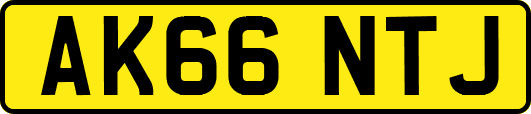 AK66 NTJ